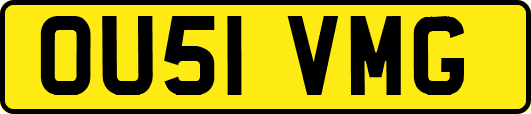 OU51 VMG